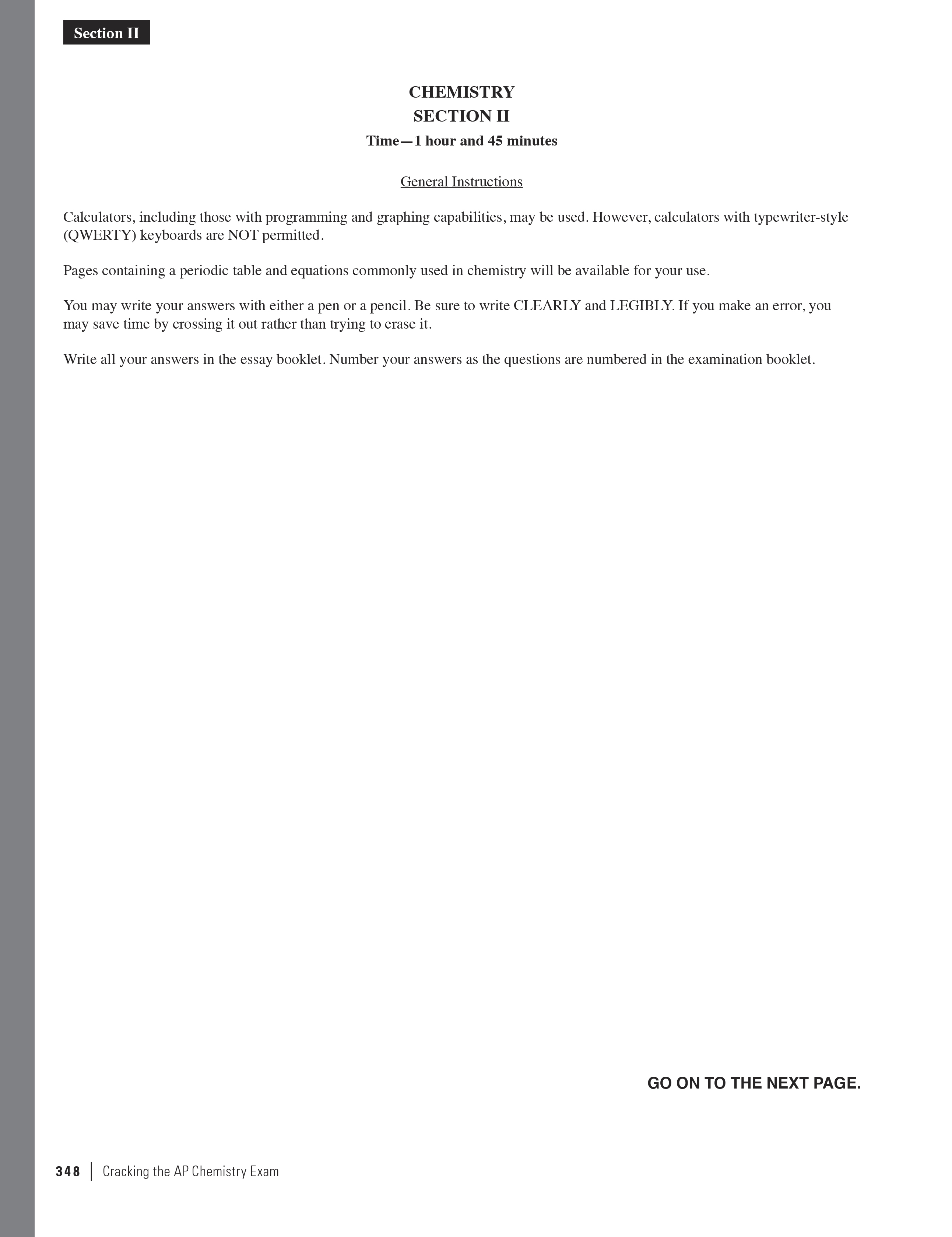 Section II

CHEMISTRY
SECTION II
Time—1 hour and 45 minutes

General Instructions

Calculators, including those with programming and graphing capabilities, may be used. However, calculators with typewriter-style (QWERTY) keyboards are NOT permitted.

Pages containing a periodic table and equations commonly used in chemistry will be available for your use.

You may write your answers with either a pen or a pencil. Be sure to write CLEARLY and LEGIBLY. If you make an error, you may save time by crossing it out rather than trying to erase it.

Write all your answers in the essay booklet. Number your answers as the questions are numbered in the examination booklet.

GO ON TO THE NEXT PAGE.

348 | Cracking the AP Chemistry Exam